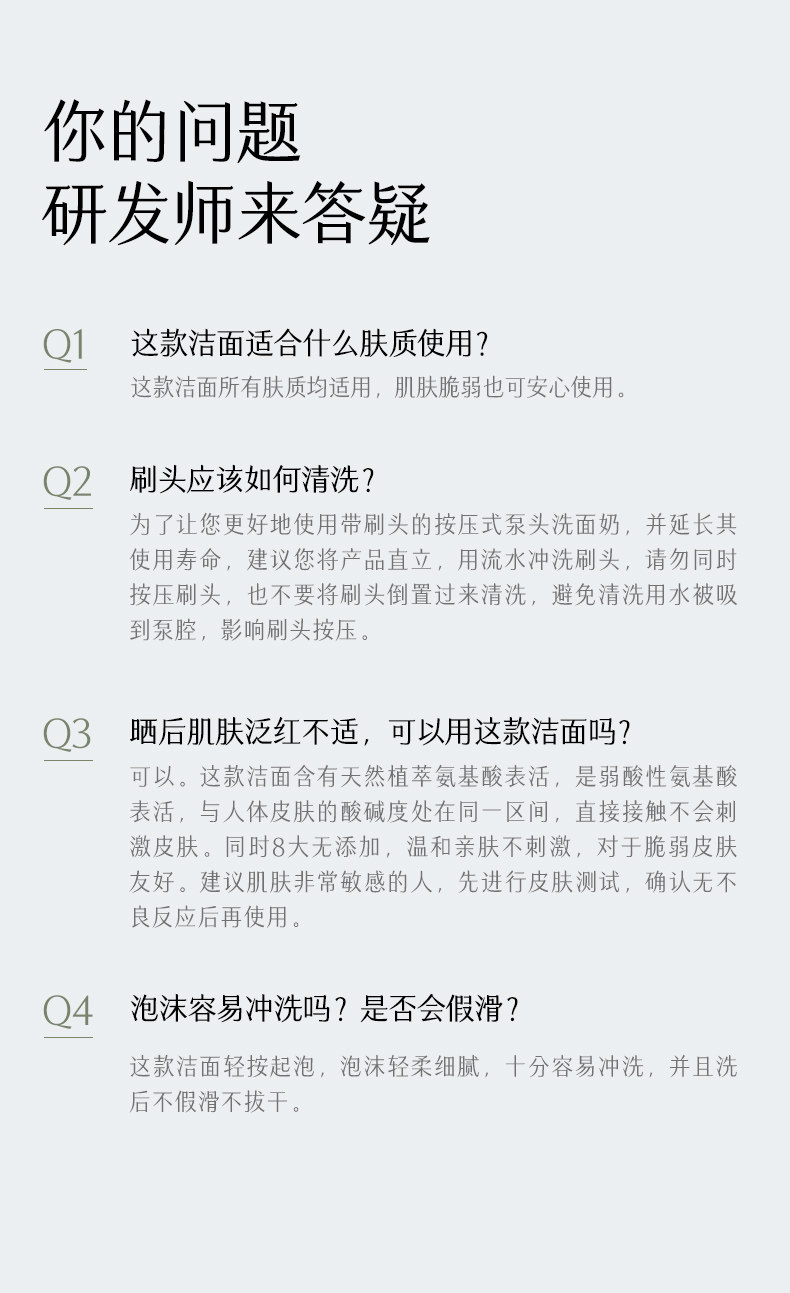 你的问题
研发师来答疑

Q1

这款洁面适合什么肤质使用?

这款洁面所有肤质均适用，肌肤脆弱也可安心使用。

Q2

刷头应该如何清洗?

为了让您更好地使用带刷头的按压式泵头洗面奶，并延长其使用寿命，建议您将产品直立，用流水冲洗刷头，请勿同时按压刷头，也不要将刷头倒置过来清洗，避免清洗用水被吸到泵腔，影响刷头按压。

Q3

晒后肌肤泛红不适，可以用这款洁面吗?

可以。这款洁面含有天然植萃氨基酸表活，是弱酸性氨基酸表活，与人体皮肤的酸碱度处在同一区间，直接接触不会刺激皮肤。同时8大无添加，温和亲肤不刺激，对于脆弱皮肤友好。建议肌肤非常敏感的人，先进行皮肤测试，确认无不良反应后再使用。

Q4

泡沫容易冲洗吗?是否会假滑?

这款洁面轻按起泡，泡沫轻柔细腻，十分容易冲洗，并且洗后不假滑不拔干。